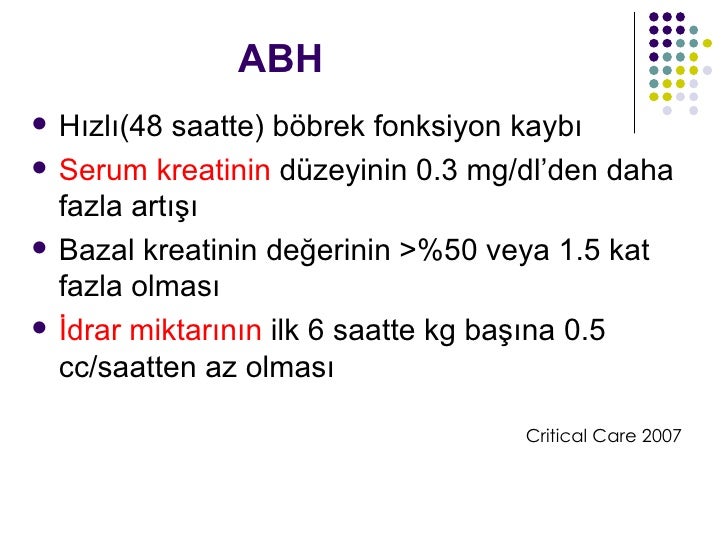 ABH

- Hızlı(48 saatte) böbrek fonksiyon kaybı
- Serum kreatinin düzeyinin 0.3 mg/dl'den daha fazla artışı
- Bazal kreatinin değerinin >%50 veya 1.5 kat fazla olması
- İdrar miktarının ilk 6 saatte kg başına 0.5 cc/saatten az olması

Critical Care 2007